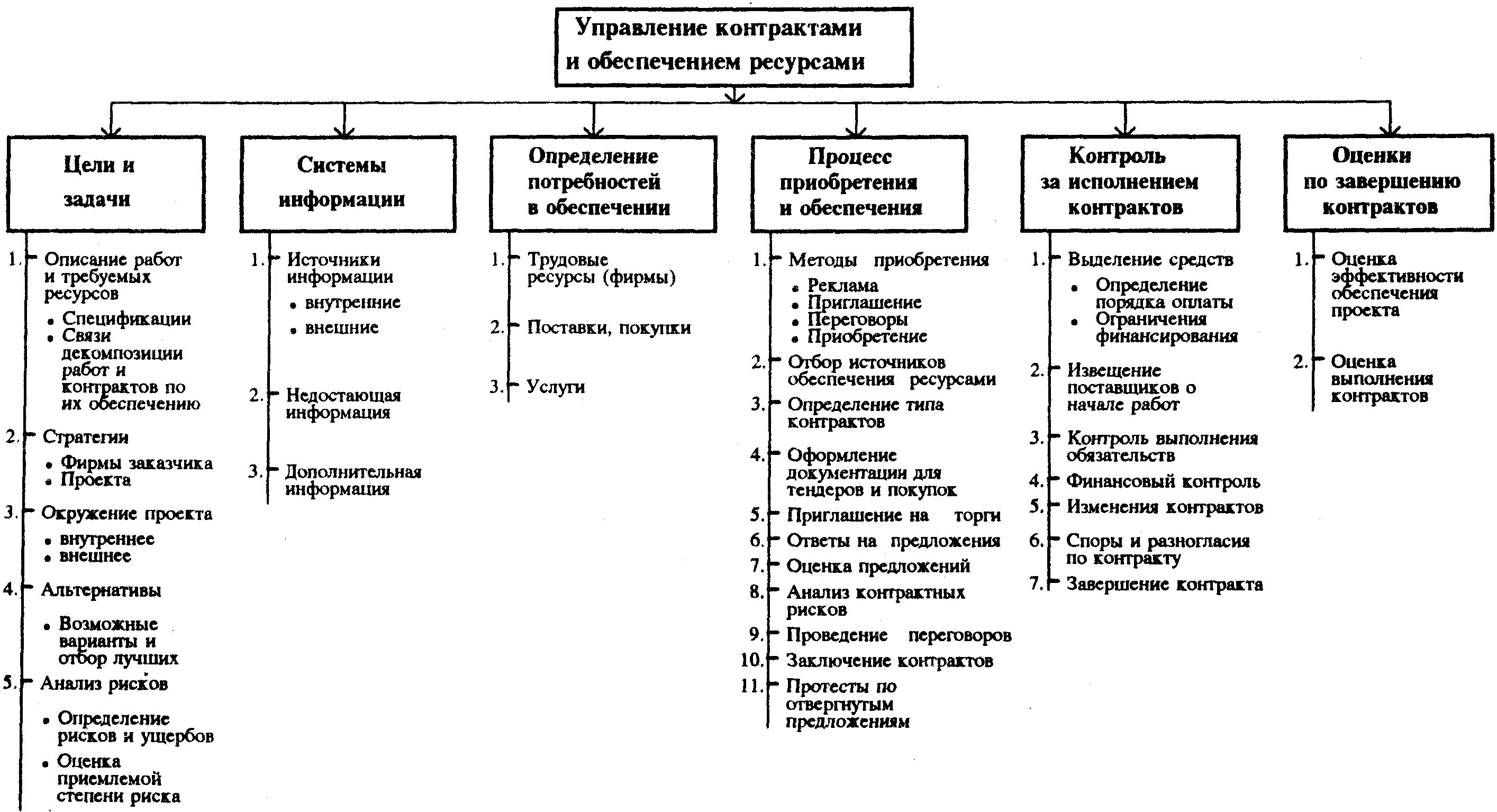 Управление контрактами и обеспечением ресурсами

Цели и задачи

1. Описание работ и требуемых ресурсов
• Спецификации
• Связи декомпозиции работ и контрактов по их обеспечению
2. Стратегии
• Фирмы заказчика
• Проекта
3. Окружение проекта
• внутреннее
• внешнее
4. Альтернативы
• Возможные варианты и отбор лучших
5. Анализ рисков
• Определение рисков и ущербов
• Оценка приемлемой степени риска

Системы информации

1. Источники информации
• внутренние
• внешние
2. Недостающая информация
3. Дополнительная информация

Определение потребностей в обеспечении

1. Трудовые ресурсы (фирмы)
2. Поставки, покупки
3. Услуги

Процесс приобретения и обеспечения

1. Методы приобретения
• Реклама
• Приглашение
• Переговоры
• Приобретение
2. Отбор источников обеспечения ресурсами
3. Определение типа контрактов
4. Оформление документации для тендеров и покупок
5. Приглашение на торги
6. Ответы на предложения
7. Оценка предложений
8. Анализ контрактных рисков
9. Проведение переговоров
10. Заключение контрактов
11. Протесты по отвергнутым предложениям

Контроль за исполнением контрактов

1. Выделение средств
• Определение порядка оплаты
• Ограничения финансирования
2. Извещение поставщиков о начале работ
3. Контроль выполнения обязательств
4. Финансовый контроль
5. Изменения контрактов
6. Споры и разногласия по контракту
7. Завершение контракта

Оценки по завершению контрактов

1. Оценка эффективности обеспечения проекта
2. Оценка выполнения контрактов